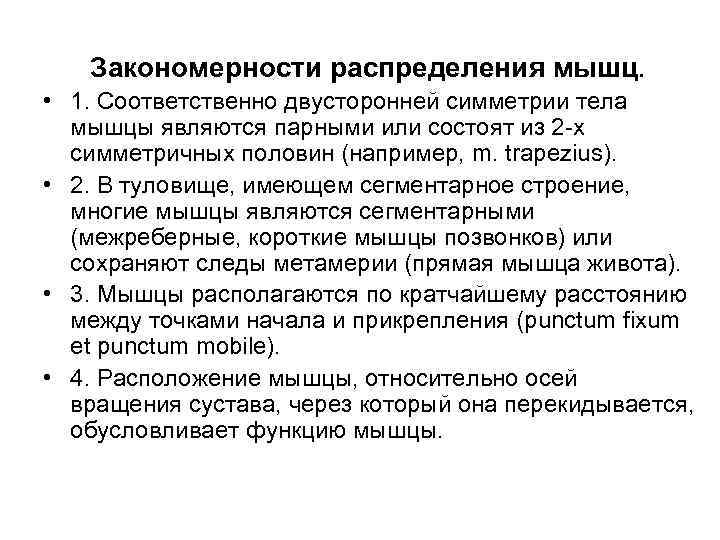 Закономерности распределения мышц.

• 1. Соответственно двусторонней симметрии тела мышцы являются парными или состоят из 2-х симметричных половин (например, m. trapezius).

• 2. В туловище, имеющем сегментарное строение, многие мышцы являются сегментарными (межреберные, короткие мышцы позвонков) или сохраняют следы метамерии (прямая мышца живота).

• 3. Мышцы располагаются по кратчайшему расстоянию между точками начала и прикрепления (punctum fixum et punctum mobile).

• 4. Расположение мышцы, относительно осей вращения сустава, через который она перекидывается, обусловливает функцию мышцы.